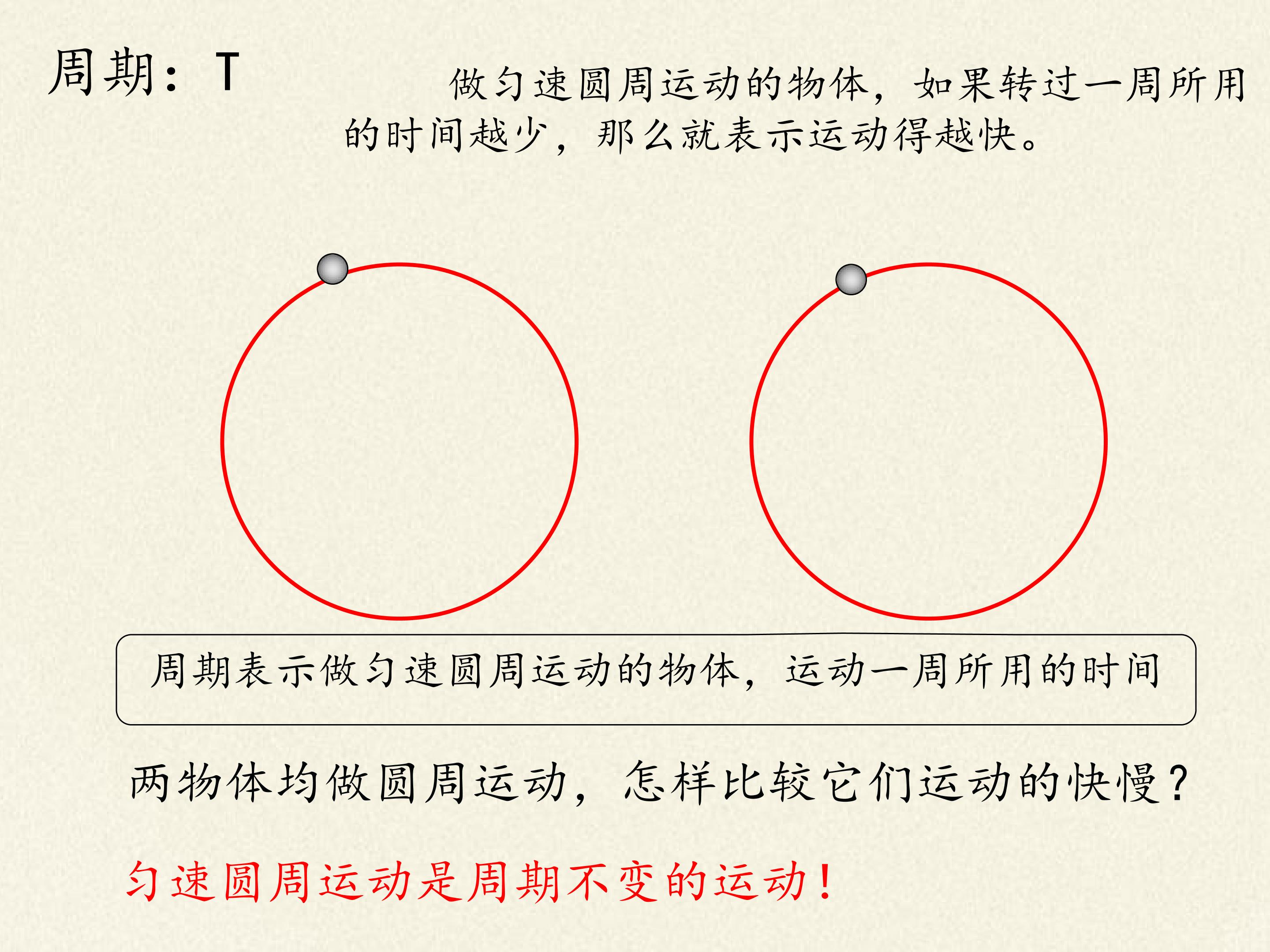 周期：T

做匀速圆周运动的物体，如果转过一周所用的时间越少，那么就表示运动得越快。

周期表示做匀速圆周运动的物体，运动一周所用的时间

两物体均做圆周运动，怎样比较它们运动的快慢？

匀速圆周运动是周期不变的运动！